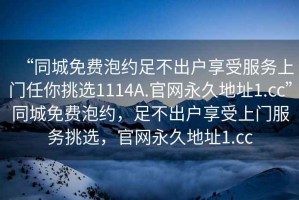 “同城免费泡约足不出户享受服务上门任你挑选1114A.官网永久地址1.cc”同城免费泡约，足不出户享受上门服务挑选，官网永久地址1.cc